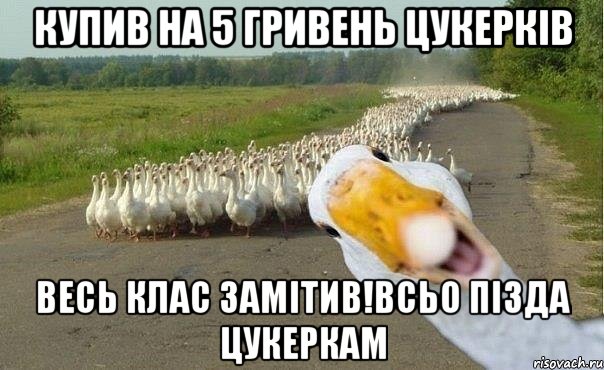 КУПИВ НА 5 ГРИВЕНЬ ЦУКЕРКІВ

ВЕСЬ КЛАС ЗАМІТИВ!ВСЬО ПІЗДА ЦУКЕРКАМ

risovach.ru